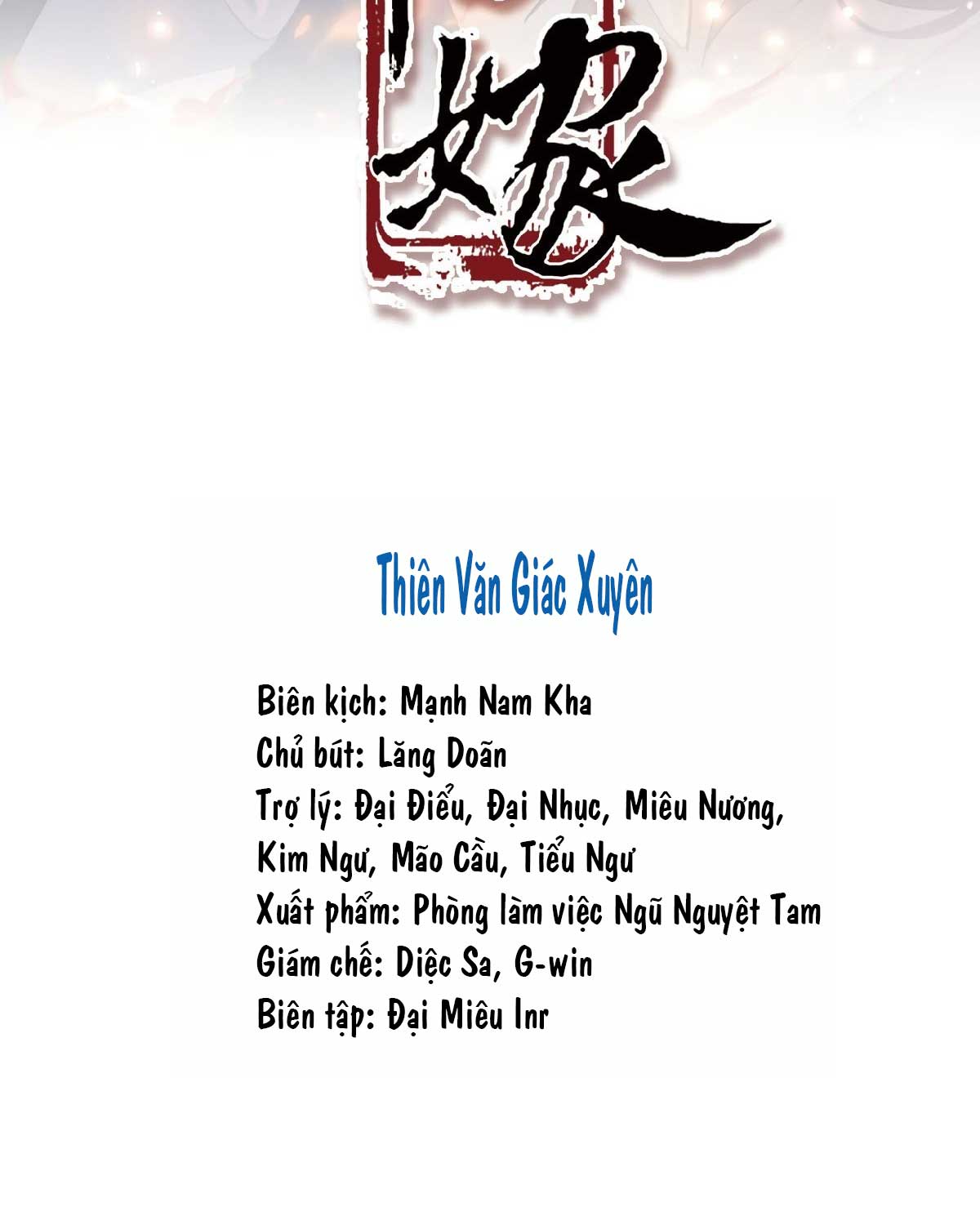 嫁

Thiên Văn Giác Xuyên

Biên kịch: Mạnh Nam Kha
Chủ bút: Lăng Doãn
Trợ lý: Đại Điểu, Đại Nhục, Miêu Nương, Kim Ngư, Mão Cầu, Tiểu Ngư
Xuất phẩm: Phòng làm việc Ngũ Nguyệt Tam
Giám chế: Diệc Sa, G-win
Biên tập: Đại Miêu Inr